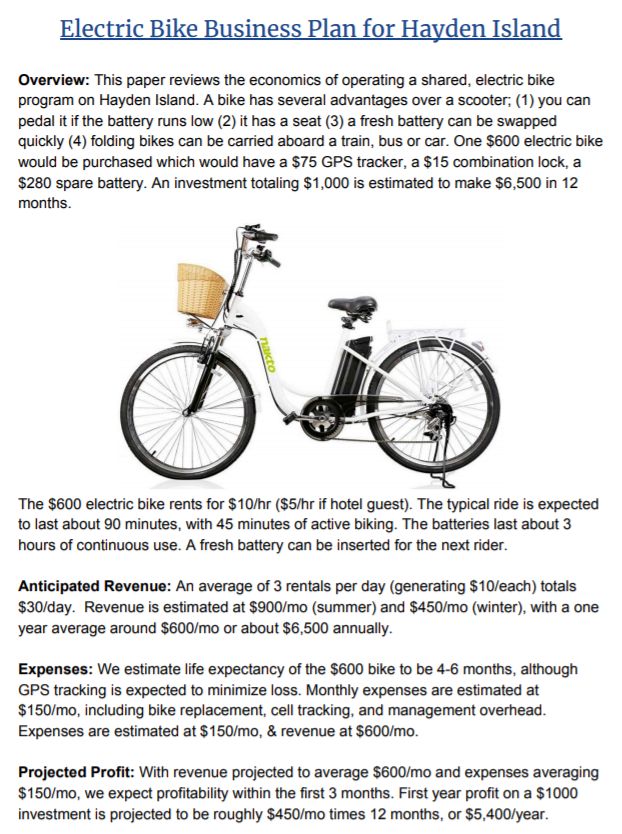 Electric Bike Business Plan for Hayden Island

Overview: This paper reviews the economics of operating a shared, electric bike program on Hayden Island. A bike has several advantages over a scooter; (1) you can pedal it if the battery runs low (2) it has a seat (3) a fresh battery can be swapped quickly (4) folding bikes can be carried aboard a train, bus or car. One $600 electric bike would be purchased which would have a $75 GPS tracker, a $15 combination lock, a $280 spare battery. An investment totaling $1,000 is estimated to make $6,500 in 12 months.

nakto

The $600 electric bike rents for $10/hr ($5/hr if hotel guest). The typical ride is expected to last about 90 minutes, with 45 minutes of active biking. The batteries last about 3 hours of continuous use. A fresh battery can be inserted for the next rider.

Anticipated Revenue: An average of 3 rentals per day (generating $10/each) totals $30/day. Revenue is estimated at $900/mo (summer) and $450/mo (winter), with a one year average around $600/mo or about $6,500 annually.

Expenses: We estimate life expectancy of the $600 bike to be 4-6 months, although GPS tracking is expected to minimize loss. Monthly expenses are estimated at $150/mo, including bike replacement, cell tracking, and management overhead. Expenses are estimated at $150/mo, & revenue at $600/mo.

Projected Profit: With revenue projected to average $600/mo and expenses averaging $150/mo, we expect profitability within the first 3 months. First year profit on a $1000 investment is projected to be roughly $450/mo times 12 months, or $5,400/year.